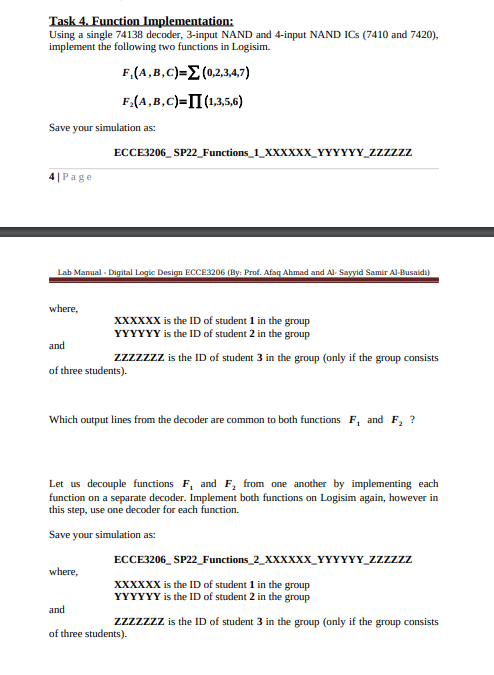 Task 4. Function Implementation:
Using a single 74138 decoder, 3-input NAND and 4-input NAND ICs (7410 and 7420), implement the following two functions in Logisim.

$F_1(A,B,C)=\sum(0,2,3,4,7)$

$F_2(A,B,C)=\prod(1,3,5,6)$

Save your simulation as:

ECCE3206_ SP22_Functions_1_XXXXXX_YYYYYY_ZZZZZZ

4 | Page

Lab Manual - Digital Logic Design ECCE3206 (By: Prof. Afaq Ahmad and Al- Sayyid Samir Al-Busaidi)

where,
XXXXXX is the ID of student 1 in the group
YYYYYY is the ID of student 2 in the group
and
ZZZZZZZ is the ID of student 3 in the group (only if the group consists of three students).

Which output lines from the decoder are common to both functions $F_1$ and $F_2$ ?

Let us decouple functions $F_1$ and $F_2$ from one another by implementing each function on a separate decoder. Implement both functions on Logisim again, however in this step, use one decoder for each function.

Save your simulation as:

ECCE3206_ SP22_Functions_2_XXXXXX_YYYYYY_ZZZZZZ

where,
XXXXXX is the ID of student 1 in the group
YYYYYY is the ID of student 2 in the group
and
ZZZZZZZ is the ID of student 3 in the group (only if the group consists of three students).